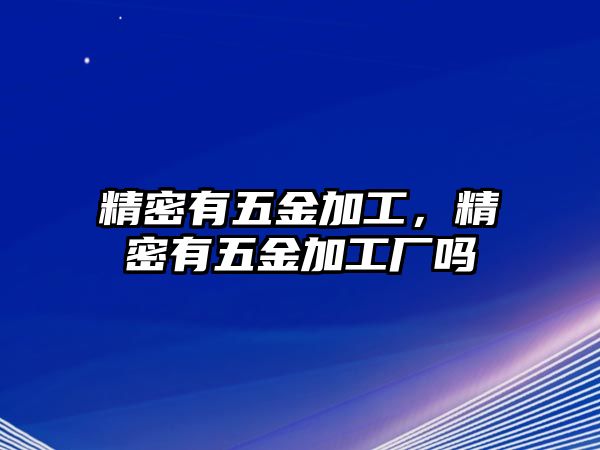 精密有五金加工，精密有五金加工厂吗